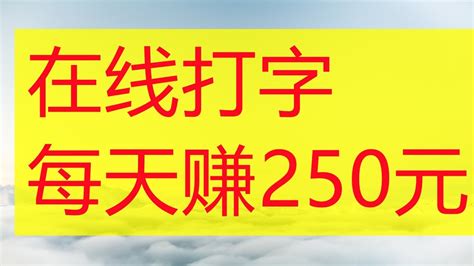 在线打字
每天赚250元